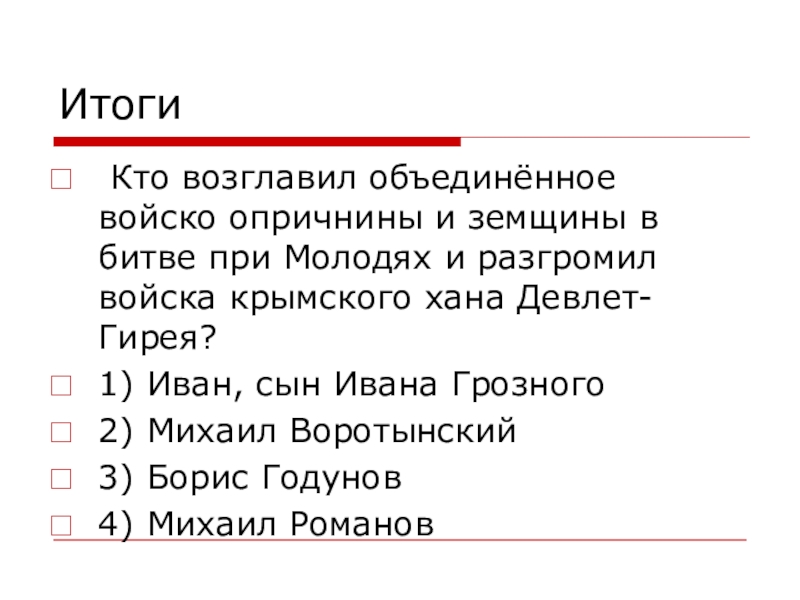 Итоги

Кто возглавил объединённое войско опричнины и земщины в битве при Молодях и разгромил войска крымского хана Девлет-Гирея?

1) Иван, сын Ивана Грозного

2) Михаил Воротынский

3) Борис Годунов

4) Михаил Романов